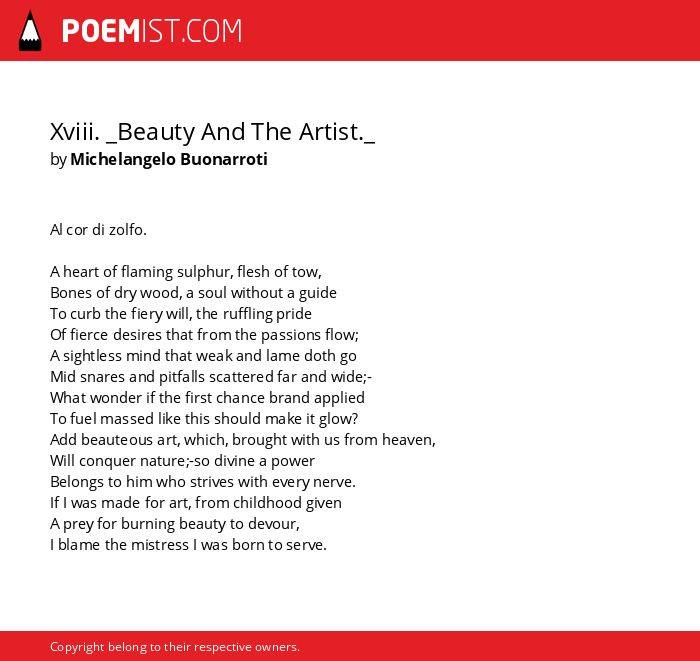 POEMIST.COM

Xviii. _Beauty And The Artist._
by Michelangelo Buonarroti

Al cor di zolfo.

A heart of flaming sulphur, flesh of tow,
Bones of dry wood, a soul without a guide
To curb the fiery will, the ruffling pride
Of fierce desires that from the passions flow;
A sightless mind that weak and lame doth go
Mid snares and pitfalls scattered far and wide;-
What wonder if the first chance brand applied
To fuel massed like this should make it glow?
Add beauteous art, which, brought with us from heaven,
Will conquer nature;-so divine a power
Belongs to him who strives with every nerve.
If I was made for art, from childhood given
A prey for burning beauty to devour,
I blame the mistress I was born to serve.

Copyright belong to their respective owners.